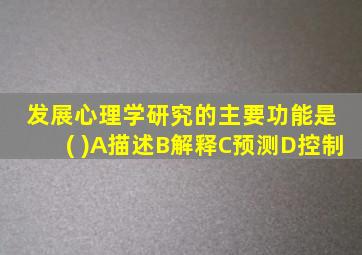 发展心理学研究的主要功能是( )A描述B解释C预测D控制